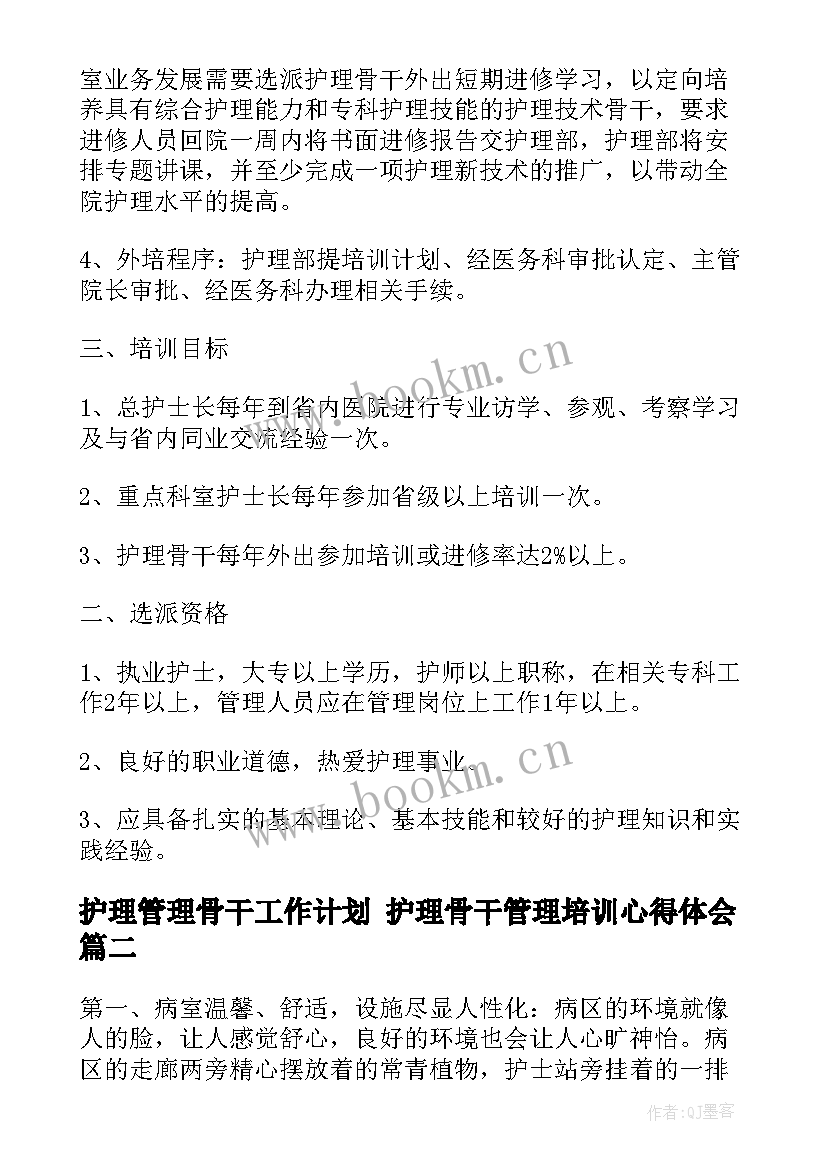 室业务发展需要选派护理骨干外出短期进修学习，以定向培养具有综合护理能力和专科护理技能的护理技术骨干，要求进修人员回院一周内将书面进修报告交护理部，护理部将安排专题讲课，并至少完成一项护理新技术的推广，以带动全院护理水平的提高。

4、外培程序：护理部提培训计划、经医务科审批认定、主管院长审批、经医务科办理相关手续。

三、培训目标

1、总护士长每年到省内医院进行专业访学、参观、考察学习及与省内同业交流经验一次。

2、重点科室护士长每年参加省级以上培训一次。

3、护理骨干每年外出参加培训或进修率达2%以上。

二、选派资格

1、执业护士，大专以上学历，护师以上职称，在相关专科工作2年以上，管理人员应在管理岗位上工作1年以上。

2、良好的职业道德，热爱护理事业。

3、应具备扎实的基本理论、基本技能和较好的护理知识和实践经验。

护理管理骨干工作计划 护理骨干管理培训心得体会篇二

第一、病室温馨、舒适，设施尽显人性化：病区的环境就像人的脸，让人感觉舒心，良好的环境也会让人心旷神怡。病区的走廊两旁精心摆放着的常青植物，护士站旁挂着的一排

www.bookm.cn
www.bookm.cn
作者:QJ墨客